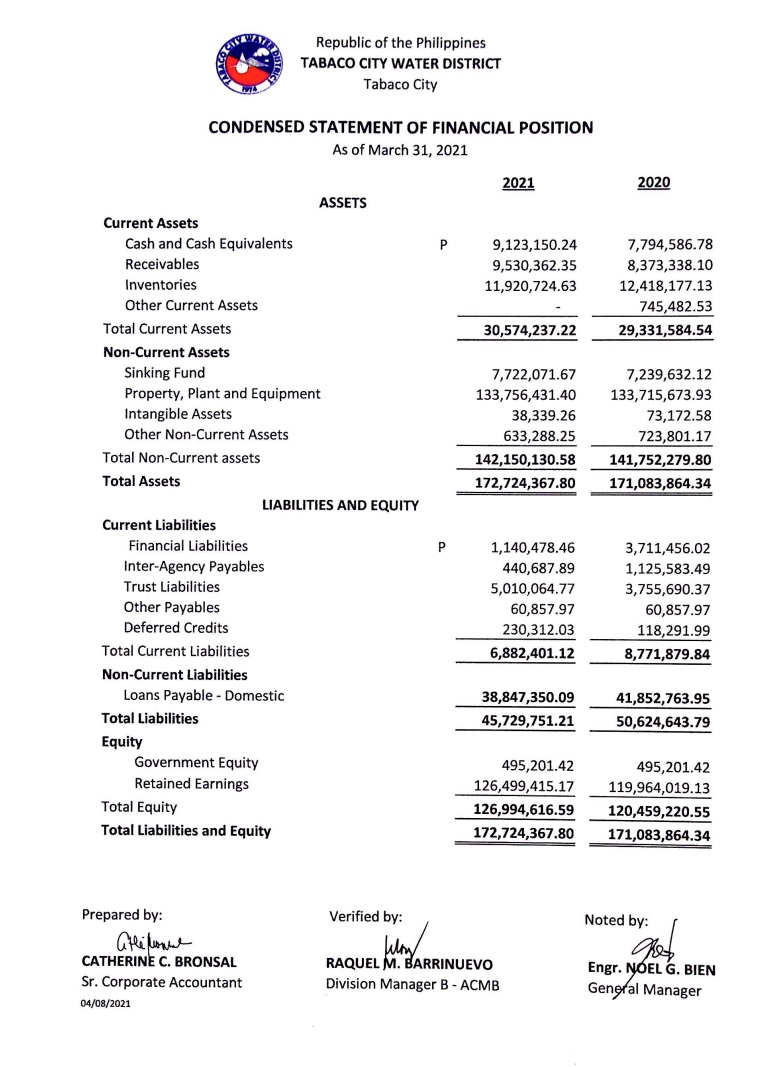 TABACO CITY WATER DISTRICT 1974

Republic of the Philippines
TABACO CITY WATER DISTRICT
Tabaco City

CONDENSED STATEMENT OF FINANCIAL POSITION
As of March 31, 2021

| | | 2021 | 2020 |
|---|---|---|---|
| ASSETS | | | |
| Current Assets | | | |
| Cash and Cash Equivalents | P | 9,123,150.24 | 7,794,586.78 |
| Receivables | | 9,530,362.35 | 8,373,338.10 |
| Inventories | | 11,920,724.63 | 12,418,177.13 |
| Other Current Assets | | - | 745,482.53 |
| Total Current Assets | | 30,574,237.22 | 29,331,584.54 |
| Non-Current Assets | | | |
| Sinking Fund | | 7,722,071.67 | 7,239,632.12 |
| Property, Plant and Equipment | | 133,756,431.40 | 133,715,673.93 |
| Intangible Assets | | 38,339.26 | 73,172.58 |
| Other Non-Current Assets | | 633,288.25 | 723,801.17 |
| Total Non-Current assets | | 142,150,130.58 | 141,752,279.80 |
| Total Assets | | 172,724,367.80 | 171,083,864.34 |
| LIABILITIES AND EQUITY | | | |
| Current Liabilities | | | |
| Financial Liabilities | P | 1,140,478.46 | 3,711,456.02 |
| Inter-Agency Payables | | 440,687.89 | 1,125,583.49 |
| Trust Liabilities | | 5,010,064.77 | 3,755,690.37 |
| Other Payables | | 60,857.97 | 60,857.97 |
| Deferred Credits | | 230,312.03 | 118,291.99 |
| Total Current Liabilities | | 6,882,401.12 | 8,771,879.84 |
| Non-Current Liabilities | | | |
| Loans Payable - Domestic | | 38,847,350.09 | 41,852,763.95 |
| Total Liabilities | | 45,729,751.21 | 50,624,643.79 |
| Equity | | | |
| Government Equity | | 495,201.42 | 495,201.42 |
| Retained Earnings | | 126,499,415.17 | 119,964,019.13 |
| Total Equity | | 126,994,616.59 | 120,459,220.55 |
| Total Liabilities and Equity | | 172,724,367.80 | 171,083,864.34 |

Prepared by:
CATHERINE C. BRONSAL
Sr. Corporate Accountant
04/08/2021

Verified by:
RAQUEL M. BARRINUEVO
Division Manager B - ACMB

Noted by:
Engr. NOEL G. BIEN
General Manager